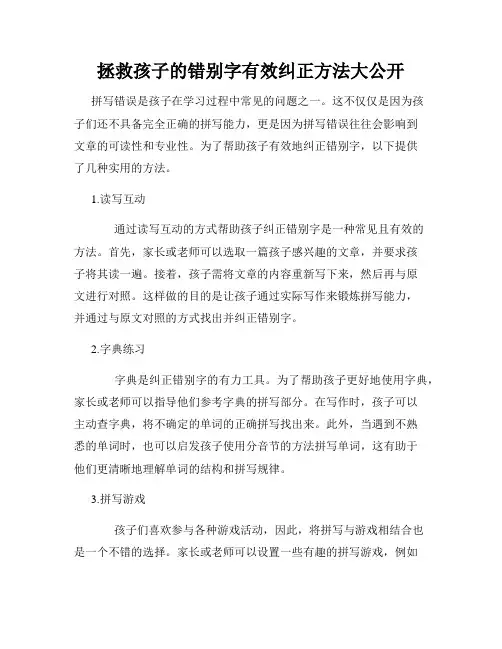 拯救孩子的错别字有效纠正方法大公开

拼写错误是孩子在学习过程中常见的问题之一。这不仅仅是因为孩子们还不具备完全正确的拼写能力，更是因为拼写错误往往会影响到文章的可读性和专业性。为了帮助孩子有效地纠正错别字，以下提供了几种实用的方法。

1.读写互动

通过读写互动的方式帮助孩子纠正错别字是一种常见且有效的方法。首先，家长或老师可以选取一篇孩子感兴趣的文章，并要求孩子将其读一遍。接着，孩子需将文章的内容重新写下来，然后再与原文进行对照。这样做的目的是让孩子通过实际写作来锻炼拼写能力，并通过与原文对照的方式找出并纠正错别字。

2.字典练习

字典是纠正错别字的有力工具。为了帮助孩子更好地使用字典，家长或老师可以指导他们参考字典的拼写部分。在写作时，孩子可以主动查字典，将不确定的单词的正确拼写找出来。此外，当遇到不熟悉的单词时，也可以启发孩子使用分音节的方法拼写单词，这有助于他们更清晰地理解单词的结构和拼写规律。

3.拼写游戏

孩子们喜欢参与各种游戏活动，因此，将拼写与游戏相结合也是一个不错的选择。家长或老师可以设置一些有趣的拼写游戏，例如